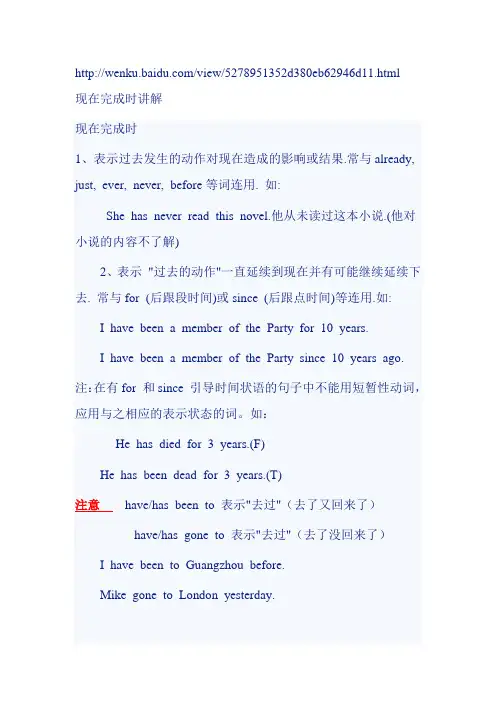 http://wenku.baidu.com/view/5278951352d380eb62946d11.html
现在完成时讲解

现在完成时

1、表示过去发生的动作对现在造成的影响或结果.常与 already, just, ever, never, before 等词连用. 如:

She has never read this novel.他从未读过这本小说.(他对小说的内容不了解)

2、表示 "过去的动作"一直延续到现在并有可能继续延续下去. 常与 for (后跟段时间)或 since (后跟点时间)等连用.如:

I have been a member of the Party for 10 years.

I have been a member of the Party since 10 years ago.

注:在有 for 和 since 引导时间状语的句子中不能用短暂性动词,应用与之相应的表示状态的词。如:

He has died for 3 years.(F)

He has been dead for 3 years.(T)

注意 have/has been to 表示"去过"（去了又回来了）

have/has gone to 表示"去过"（去了没回来了）

I have been to Guangzhou before.

Mike gone to London yesterday.